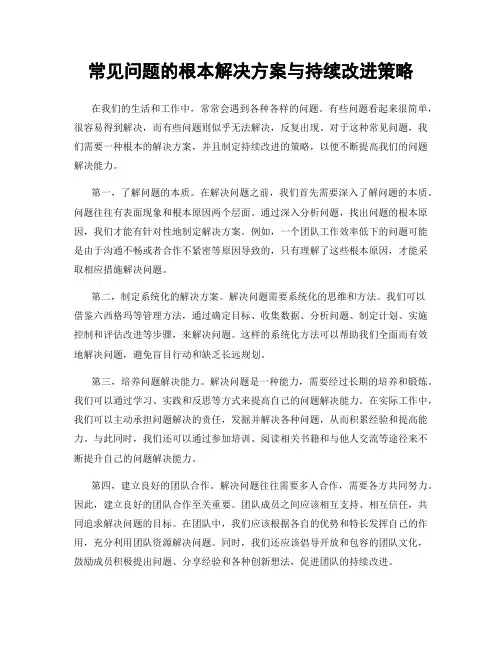 常见问题的根本解决方案与持续改进策略

在我们的生活和工作中，常常会遇到各种各样的问题。有些问题看起来很简单，很容易得到解决，而有些问题则似乎无法解决，反复出现。对于这种常见问题，我们需要一种根本的解决方案，并且制定持续改进的策略，以便不断提高我们的问题解决能力。

第一，了解问题的本质。在解决问题之前，我们首先需要深入了解问题的本质。问题往往有表面现象和根本原因两个层面。通过深入分析问题，找出问题的根本原因，我们才能有针对性地制定解决方案。例如，一个团队工作效率低下的问题可能是由于沟通不畅或者合作不紧密等原因导致的，只有理解了这些根本原因，才能采取相应措施解决问题。

第二，制定系统化的解决方案。解决问题需要系统化的思维和方法。我们可以借鉴六西格玛等管理方法，通过确定目标、收集数据、分析问题、制定计划、实施控制和评估改进等步骤，来解决问题。这样的系统化方法可以帮助我们全面而有效地解决问题，避免盲目行动和缺乏长远规划。

第三，培养问题解决能力。解决问题是一种能力，需要经过长期的培养和锻炼。我们可以通过学习、实践和反思等方式来提高自己的问题解决能力。在实际工作中，我们可以主动承担问题解决的责任，发掘并解决各种问题，从而积累经验和提高能力。与此同时，我们还可以通过参加培训、阅读相关书籍和与他人交流等途径来不断提升自己的问题解决能力。

第四，建立良好的团队合作。解决问题往往需要多人合作，需要各方共同努力。因此，建立良好的团队合作至关重要。团队成员之间应该相互支持、相互信任，共同追求解决问题的目标。在团队中，我们应该根据各自的优势和特长发挥自己的作用，充分利用团队资源解决问题。同时，我们还应该倡导开放和包容的团队文化，鼓励成员积极提出问题、分享经验和各种创新想法，促进团队的持续改进。